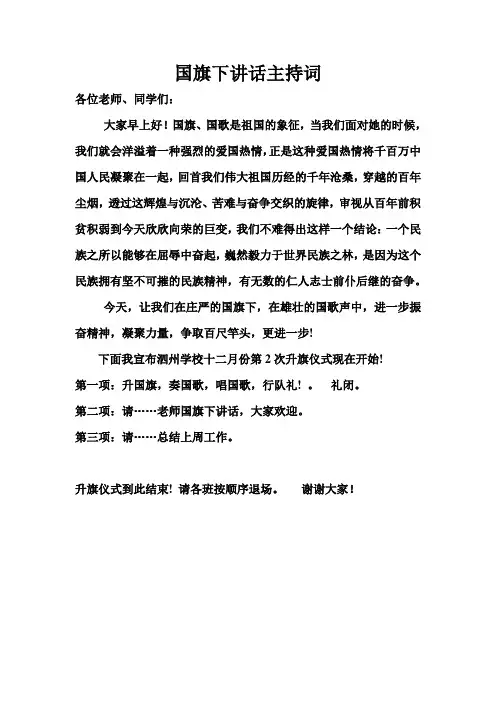 国旗下讲话主持词

各位老师、同学们：

大家早上好！国旗、国歌是祖国的象征，当我们面对她的时候，我们就会洋溢着一种强烈的爱国热情，正是这种爱国热情将千百万中国人民凝聚在一起，回首我们伟大祖国历经的千年沧桑，穿越的百年尘烟，透过这辉煌与沉沦、苦难与奋争交织的旋律，审视从百年前积贫积弱到今天欣欣向荣的巨变，我们不难得出这样一个结论：一个民族之所以能够在屈辱中奋起，巍然毅力于世界民族之林，是因为这个民族拥有坚不可摧的民族精神，有无数的仁人志士前仆后继的奋争。

今天，让我们在庄严的国旗下，在雄壮的国歌声中，进一步振奋精神，凝聚力量，争取百尺竿头，更进一步!

下面我宣布泗州学校十二月份第 2 次升旗仪式现在开始!

第一项：升国旗，奏国歌，唱国歌，行队礼！。　礼闭。

第二项：请……老师国旗下讲话，大家欢迎。

第三项：请……总结上周工作。

升旗仪式到此结束！请各班按顺序退场。　谢谢大家！